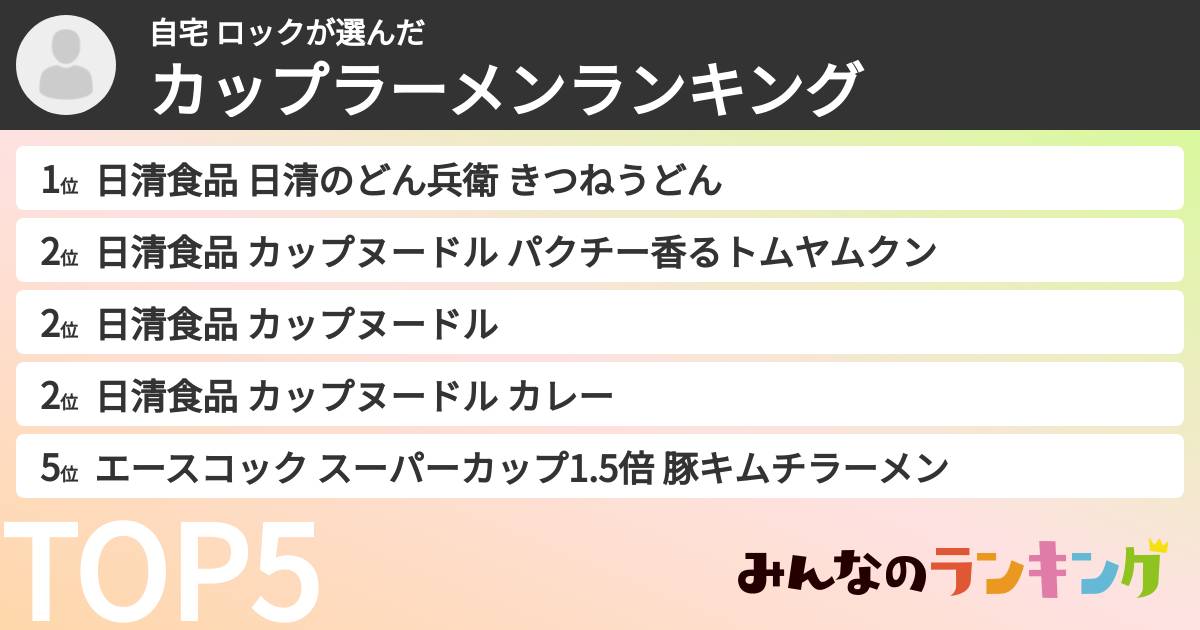 自宅 ロックが選んだ
カップラーメンランキング

1位 日清食品 日清のどん兵衛 きつねうどん
2位 日清食品 カップヌードル パクチー香るトムヤムクン
2位 日清食品 カップヌードル
2位 日清食品 カップヌードル カレー
5位 エースコック スーパーカップ1.5倍 豚キムチラーメン

TOP5

みんなのランキング